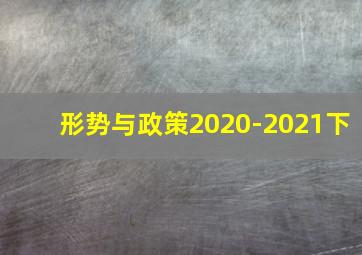 形势与政策2020-2021下